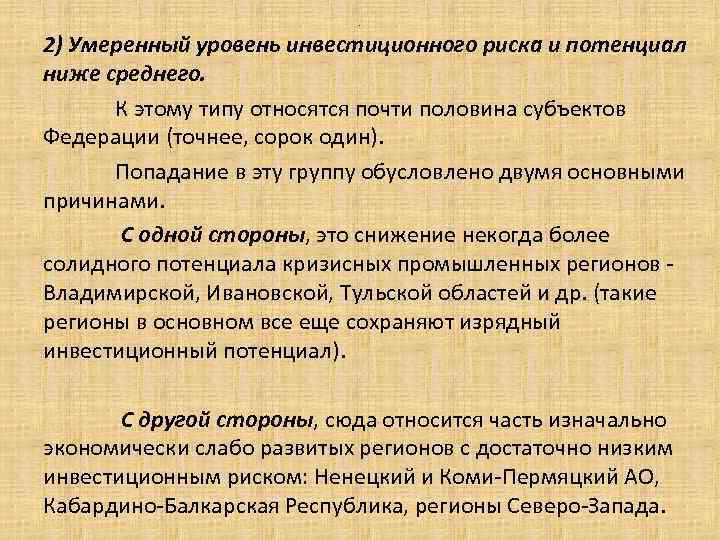 2) Умеренный уровень инвестиционного риска и потенциал ниже среднего.

К этому типу относятся почти половина субъектов Федерации (точнее, сорок один).

Попадание в эту группу обусловлено двумя основными причинами.

С одной стороны, это снижение некогда более солидного потенциала кризисных промышленных регионов - Владимирской, Ивановской, Тульской областей и др. (такие регионы в основном все еще сохраняют изрядный инвестиционный потенциал).

С другой стороны, сюда относится часть изначально экономически слабо развитых регионов с достаточно низким инвестиционным риском: Ненецкий и Коми-Пермяцкий АО, Кабардино-Балкарская Республика, регионы Северо-Запада.